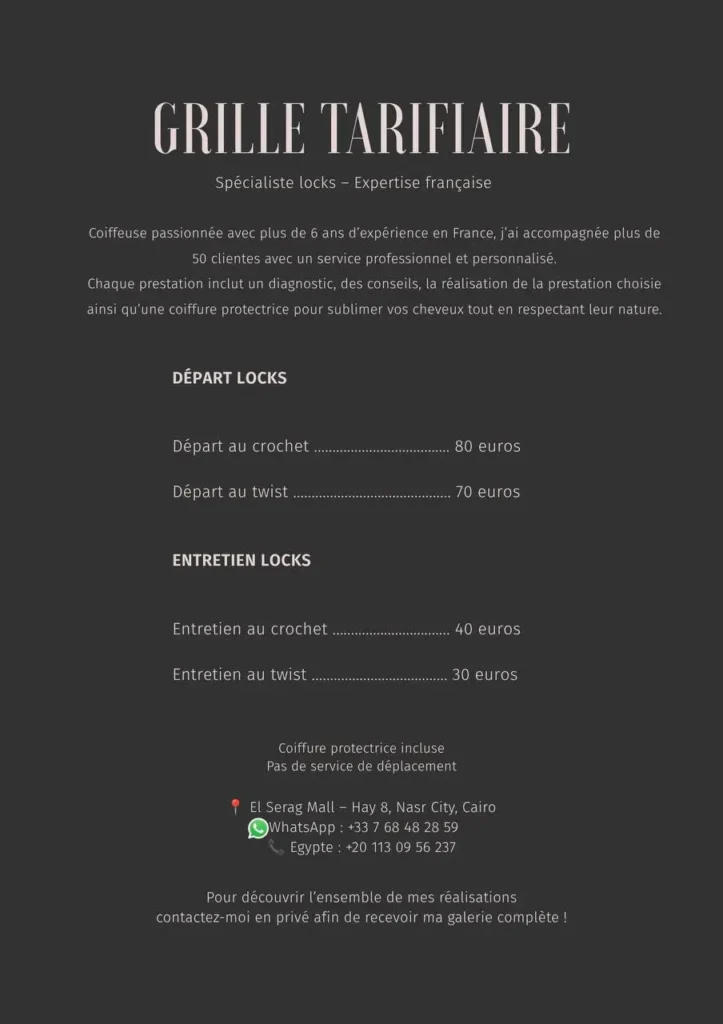 GRILLE TARIFIAIRE

Spécialiste locks – Expertise française

Coiffeuse passionnée avec plus de 6 ans d'expérience en France, j'ai accompagnée plus de 50 clientes avec un service professionnel et personnalisé.
Chaque prestation inclut un diagnostic, des conseils, la réalisation de la prestation choisie ainsi qu'une coiffure protectrice pour sublimer vos cheveux tout en respectant leur nature.

DÉPART LOCKS

Départ au crochet 80 euros

Départ au twist 70 euros

ENTRETIEN LOCKS

Entretien au crochet 40 euros

Entretien au twist 30 euros

Coiffure protectrice incluse
Pas de service de déplacement

El Serag Mall – Hay 8, Nasr City, Cairo
WhatsApp : +33 7 68 48 28 59
Egypte : +20 113 09 56 237

Pour découvrir l'ensemble de mes réalisations
contactez-moi en privé afin de recevoir ma galerie complète !